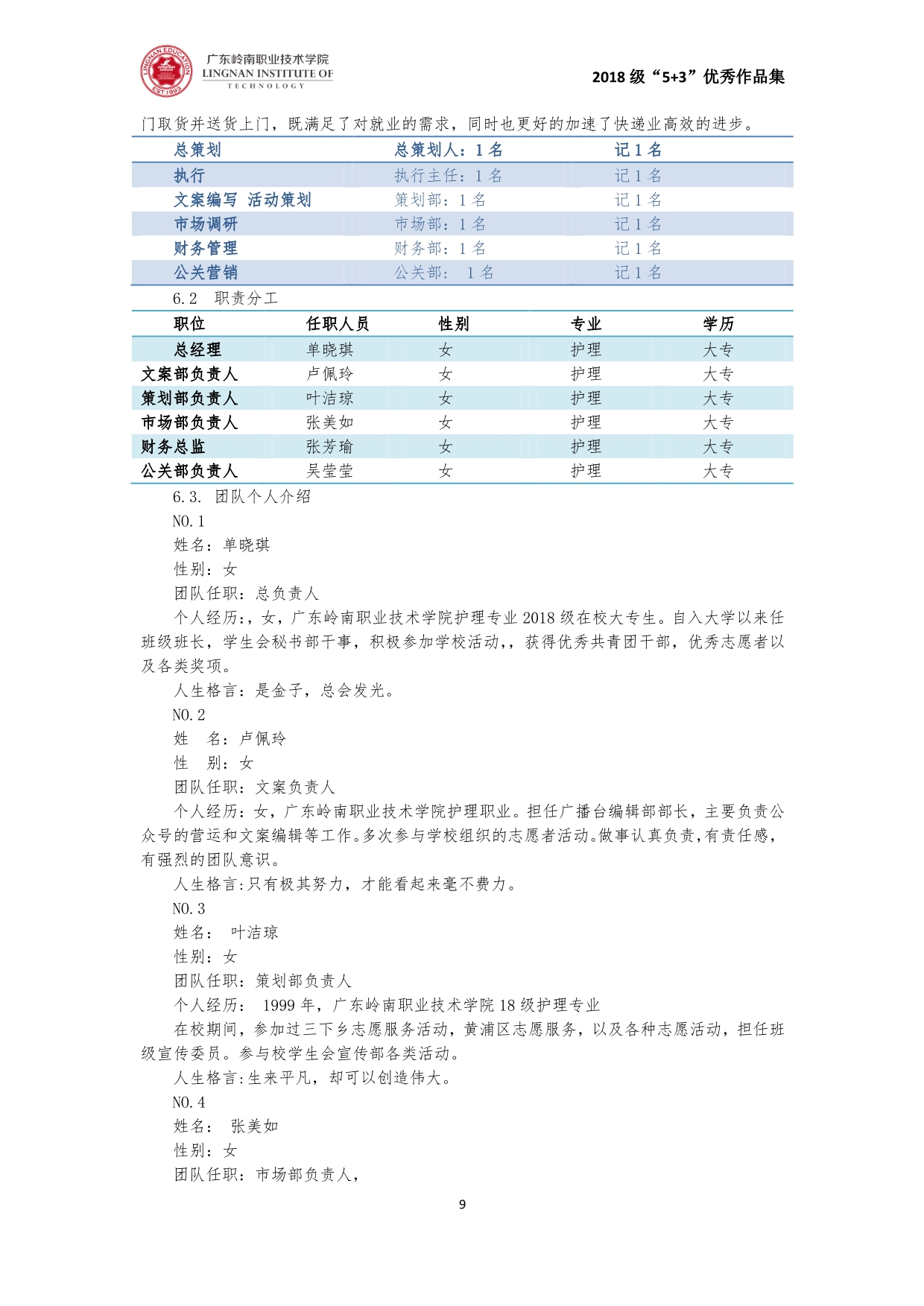 LINGNAN EDUCATION EST.1993
广东岭南职业技术学院
LINGNAN INSTITUTE OF
TECHNOLOGY

2018 级“5+3”优秀作品集

门取货并送货上门，既满足了对就业的需求，同时也更好的加速了快递业高效的进步。

| 总策划 | 总策划人：1 名 | 记 1 名 |
|---|---|---|
| 执行 | 执行主任：1 名 | 记 1 名 |
| 文案编写 活动策划 | 策划部：1 名 | 记 1 名 |
| 市场调研 | 市场部：1 名 | 记 1 名 |
| 财务管理 | 财务部：1 名 | 记 1 名 |
| 公关营销 | 公关部： 1 名 | 记 1 名 |

6.2 职责分工

| 职位 | 任职人员 | 性别 | 专业 | 学历 |
|---|---|---|---|---|
| 总经理 | 单晓琪 | 女 | 护理 | 大专 |
| 文案部负责人 | 卢佩玲 | 女 | 护理 | 大专 |
| 策划部负责人 | 叶洁琼 | 女 | 护理 | 大专 |
| 市场部负责人 | 张美如 | 女 | 护理 | 大专 |
| 财务总监 | 张芳瑜 | 女 | 护理 | 大专 |
| 公关部负责人 | 吴莹莹 | 女 | 护理 | 大专 |

6.3. 团队个人介绍

NO.1

姓名：单晓琪

性别：女

团队任职：总负责人

个人经历:，女，广东岭南职业技术学院护理专业 2018 级在校大专生。自入大学以来任班级班长，学生会秘书部干事，积极参加学校活动,，获得优秀共青团干部，优秀志愿者以及各类奖项。

人生格言：是金子，总会发光。

NO.2

姓 名：卢佩玲

性 别：女

团队任职：文案负责人

个人经历:女，广东岭南职业技术学院护理职业。担任广播台编辑部部长，主要负责公众号的营运和文案编辑等工作。多次参与学校组织的志愿者活动。做事认真负责，有责任感，有强烈的团队意识。

人生格言:只有极其努力，才能看起来毫不费力。

NO.3

姓名： 叶洁琼

性别：女

团队任职：策划部负责人

个人经历： 1999 年，广东岭南职业技术学院 18 级护理专业

在校期间，参加过三下乡志愿服务活动，黄浦区志愿服务，以及各种志愿活动，担任班级宣传委员。参与校学生会宣传部各类活动。

人生格言:生来平凡，却可以创造伟大。

NO.4

姓名： 张美如

性别：女

团队任职：市场部负责人，

9